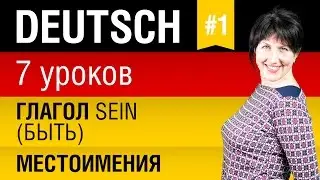 DEUTSCH

#1

7 уроков

ГЛАГОЛ SEIN (БЫТЬ)

МЕСТОИМЕНИЯ